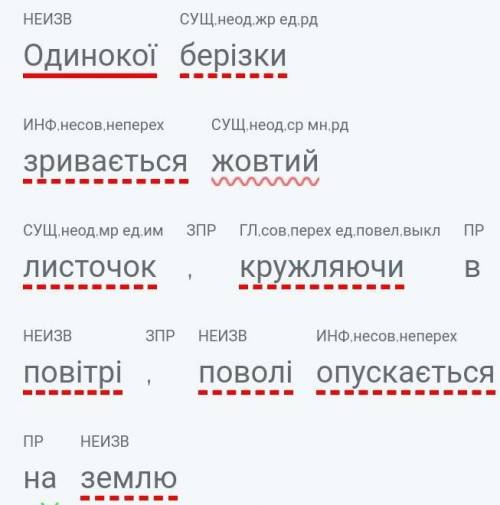 НЕИЗВ СУЩ,неод,жр ед,рд
Одинокої берізки

ИНФ,несов,неперех СУЩ,неод,ср мн,рд
зривається жовтий

СУЩ,неод,мр ед,им ЗПР ГЛ,сов,перех ед,повел,выкл ПР
листочок , кружляючи в

НЕИЗВ ЗПР НЕИЗВ ИНФ,несов,неперех
повітрі , поволі опускається

ПР НЕИЗВ
на землю